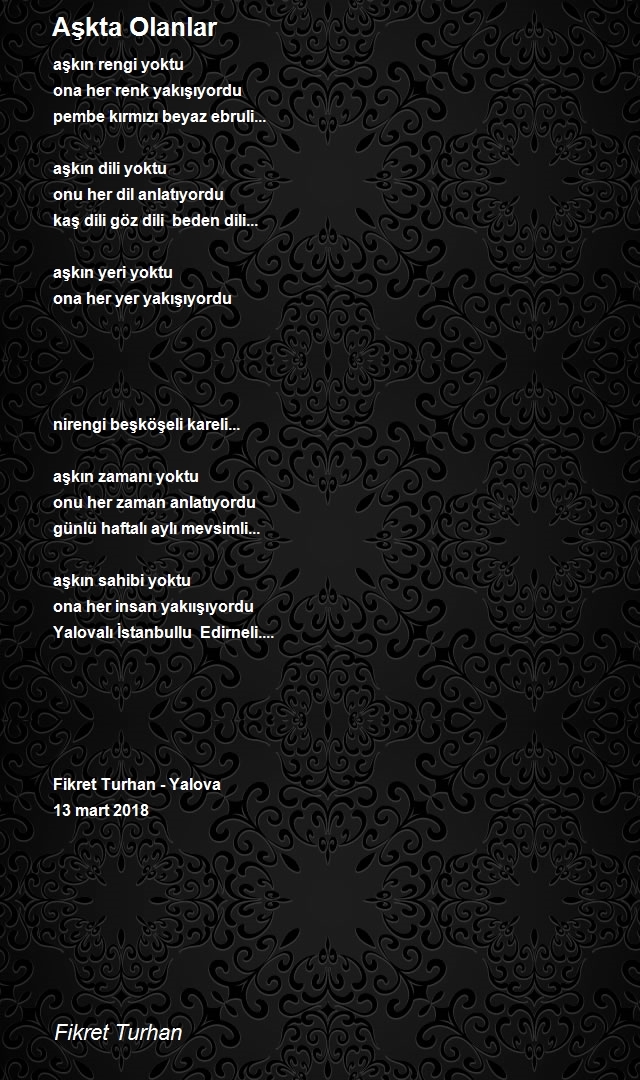 Aşkta Olanlar

aşkın rengi yoktu
ona her renk yakışıyordu
pembe kırmızı beyaz ebruli...

aşkın dili yoktu
onu her dil anlatıyordu
kaş dili göz dili  beden dili...

aşkın yeri yoktu
ona her yer yakışıyordu

nirengi beşköşeli kareli...

aşkın zamanı yoktu
onu her zaman anlatıyordu
günlü haftalı aylı mevsimli...

aşkın sahibi yoktu
ona her insan yakışıyordu
Yalovalı İstanbullu  Edirneli....

Fikret Turhan - Yalova
13 mart 2018

Fikret Turhan